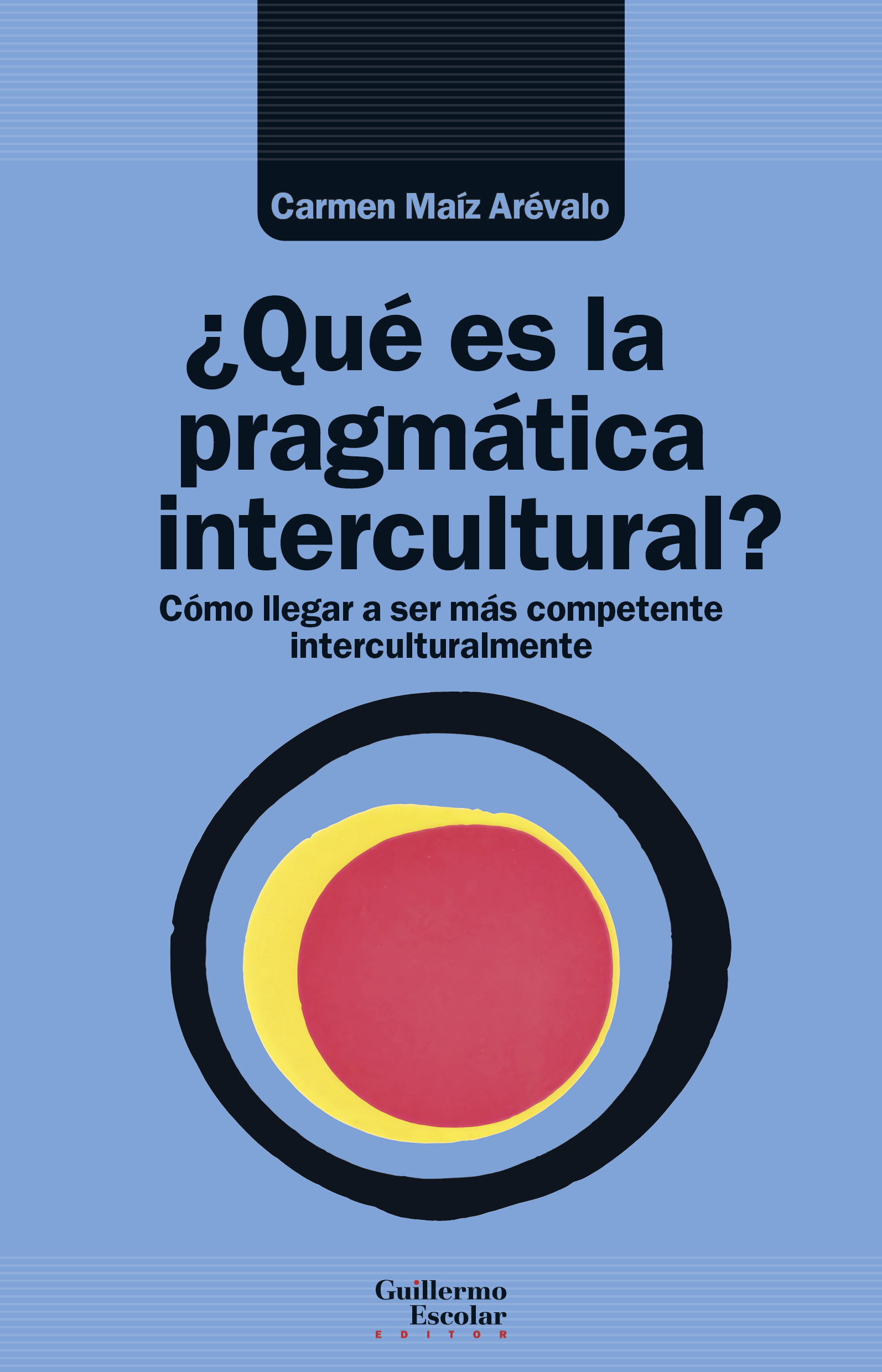 Carmen Maíz Arévalo

¿Qué es la pragmática intercultural?

Cómo llegar a ser más competente interculturalmente

Guillermo Escolar
EDITOR